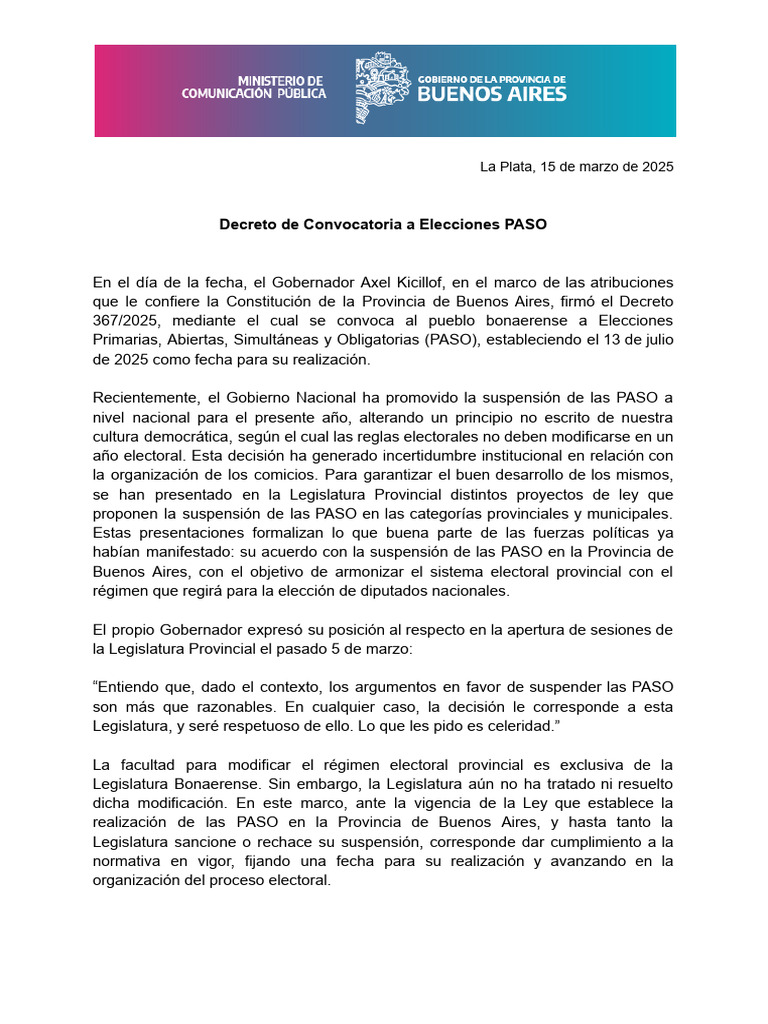 MINISTERIO DE COMUNICACIÓN PÚBLICA

GOBIERNO DE LA PROVINCIA DE BUENOS AIRES

La Plata, 15 de marzo de 2025

Decreto de Convocatoria a Elecciones PASO

En el día de la fecha, el Gobernador Axel Kicillof, en el marco de las atribuciones que le confiere la Constitución de la Provincia de Buenos Aires, firmó el Decreto 367/2025, mediante el cual se convoca al pueblo bonaerense a Elecciones Primarias, Abiertas, Simultáneas y Obligatorias (PASO), estableciendo el 13 de julio de 2025 como fecha para su realización.

Recientemente, el Gobierno Nacional ha promovido la suspensión de las PASO a nivel nacional para el presente año, alterando un principio no escrito de nuestra cultura democrática, según el cual las reglas electorales no deben modificarse en un año electoral. Esta decisión ha generado incertidumbre institucional en relación con la organización de los comicios. Para garantizar el buen desarrollo de los mismos, se han presentado en la Legislatura Provincial distintos proyectos de ley que proponen la suspensión de las PASO en las categorías provinciales y municipales. Estas presentaciones formalizan lo que buena parte de las fuerzas políticas ya habían manifestado: su acuerdo con la suspensión de las PASO en la Provincia de Buenos Aires, con el objetivo de armonizar el sistema electoral provincial con el régimen que regirá para la elección de diputados nacionales.

El propio Gobernador expresó su posición al respecto en la apertura de sesiones de la Legislatura Provincial el pasado 5 de marzo:

“Entiendo que, dado el contexto, los argumentos en favor de suspender las PASO son más que razonables. En cualquier caso, la decisión le corresponde a esta Legislatura, y seré respetuoso de ello. Lo que les pido es celeridad.”

La facultad para modificar el régimen electoral provincial es exclusiva de la Legislatura Bonaerense. Sin embargo, la Legislatura aún no ha tratado ni resuelto dicha modificación. En este marco, ante la vigencia de la Ley que establece la realización de las PASO en la Provincia de Buenos Aires, y hasta tanto la Legislatura sancione o rechace su suspensión, corresponde dar cumplimiento a la normativa en vigor, fijando una fecha para su realización y avanzando en la organización del proceso electoral.